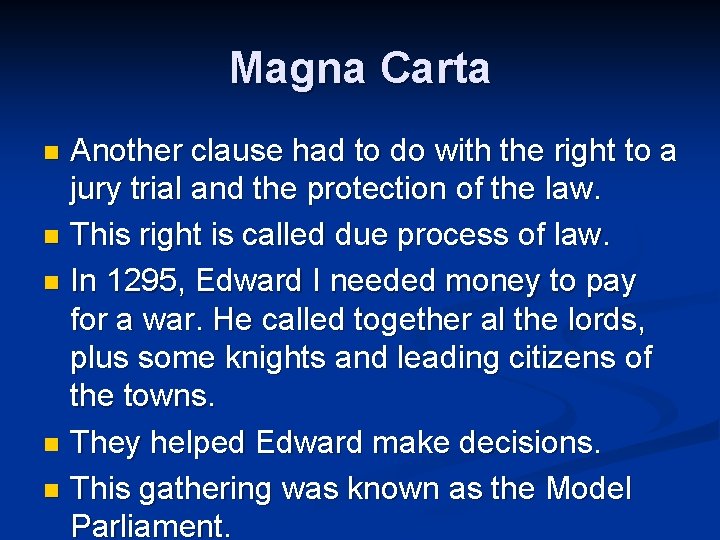 Magna Carta

- Another clause had to do with the right to a jury trial and the protection of the law.
- This right is called due process of law.
- In 1295, Edward I needed money to pay for a war. He called together al the lords, plus some knights and leading citizens of the towns.
- They helped Edward make decisions.
- This gathering was known as the Model Parliament.